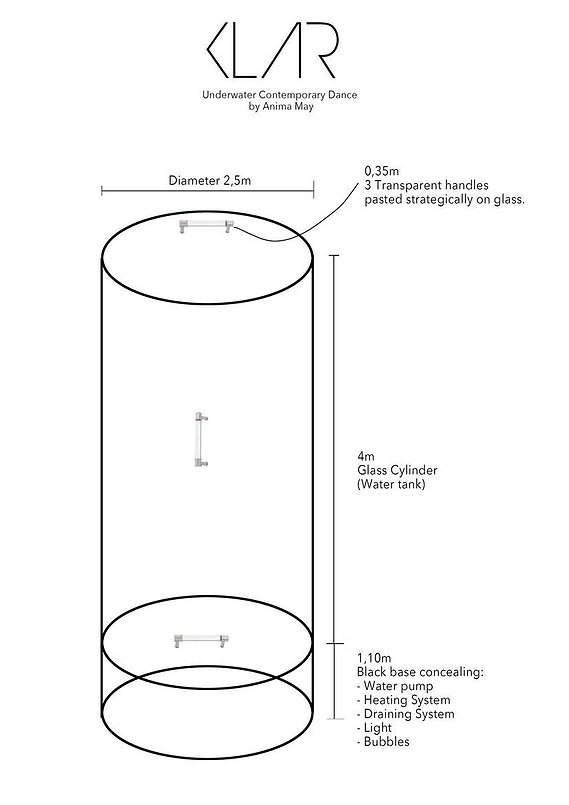 KLAR

Underwater Contemporary Dance
by Anima May

Diameter 2,5m

0,35m
3 Transparent handles
pasted strategically on glass.

4m
Glass Cylinder
(Water tank)

1,10m
Black base concealing:
- Water pump
- Heating System
- Draining System
- Light
- Bubbles